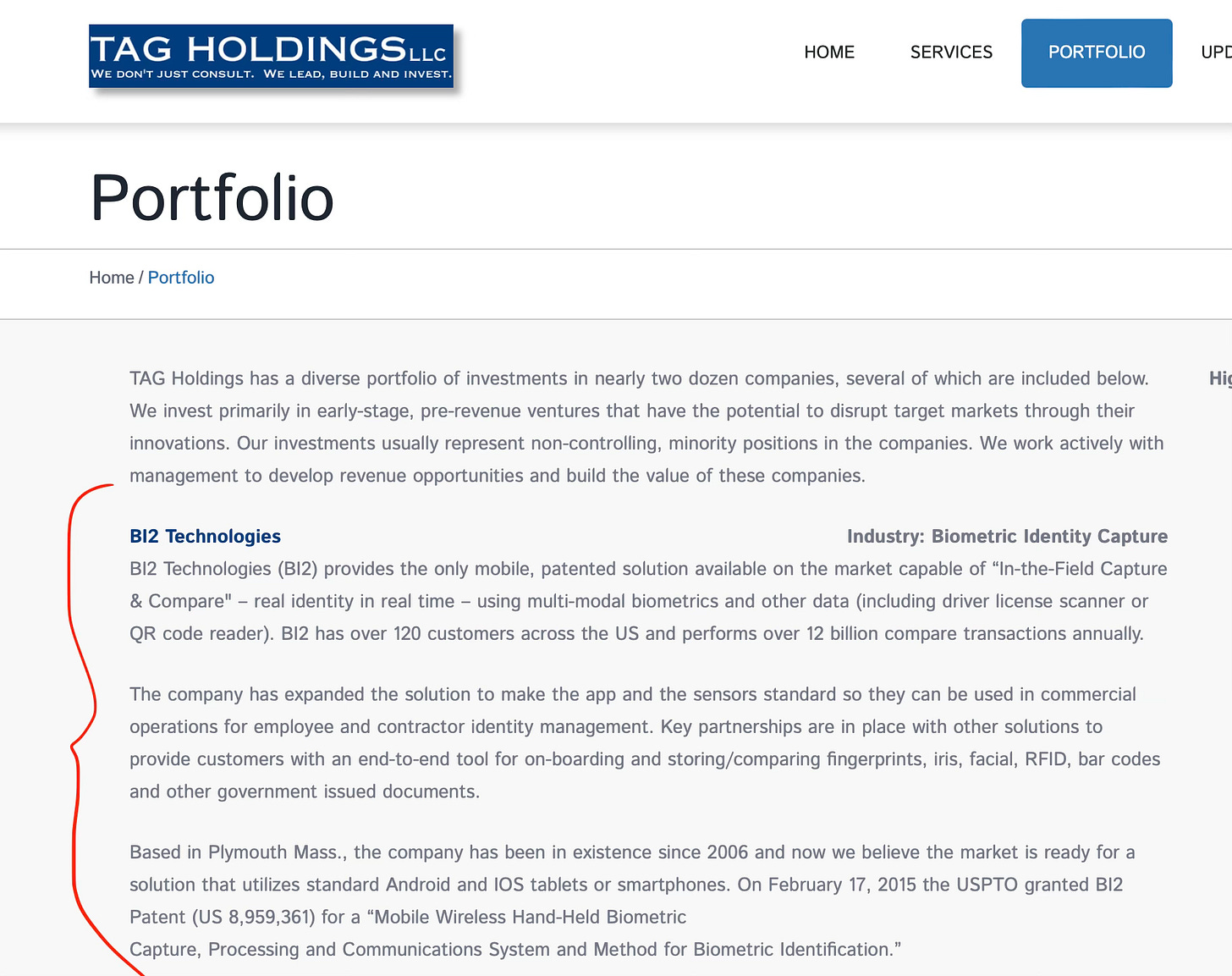 TAG HOLDINGS LLC
WE DON'T JUST CONSULT. WE LEAD, BUILD AND INVEST.

HOME SERVICES PORTFOLIO UPD

Portfolio

Home / Portfolio

TAG Holdings has a diverse portfolio of investments in nearly two dozen companies, several of which are included below. We invest primarily in early-stage, pre-revenue ventures that have the potential to disrupt target markets through their innovations. Our investments usually represent non-controlling, minority positions in the companies. We work actively with management to develop revenue opportunities and build the value of these companies.

Hig

BI2 Technologies

Industry: Biometric Identity Capture

BI2 Technologies (BI2) provides the only mobile, patented solution available on the market capable of “In-the-Field Capture & Compare" – real identity in real time – using multi-modal biometrics and other data (including driver license scanner or QR code reader). BI2 has over 120 customers across the US and performs over 12 billion compare transactions annually.

The company has expanded the solution to make the app and the sensors standard so they can be used in commercial operations for employee and contractor identity management. Key partnerships are in place with other solutions to provide customers with an end-to-end tool for on-boarding and storing/comparing fingerprints, iris, facial, RFID, bar codes and other government issued documents.

Based in Plymouth Mass., the company has been in existence since 2006 and now we believe the market is ready for a solution that utilizes standard Android and IOS tablets or smartphones. On February 17, 2015 the USPTO granted BI2 Patent (US 8,959,361) for a “Mobile Wireless Hand-Held Biometric
Capture, Processing and Communications System and Method for Biometric Identification.”